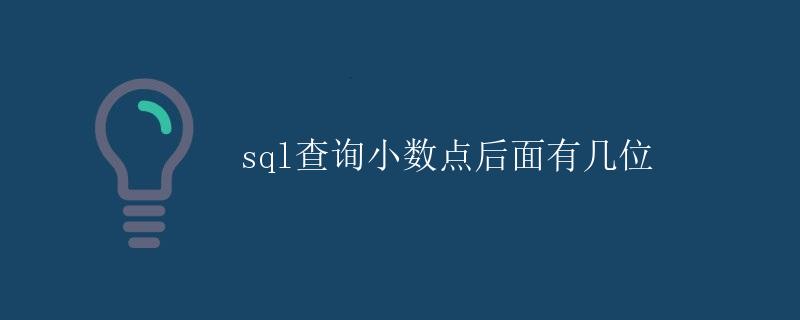 sql查询小数点后面有几位